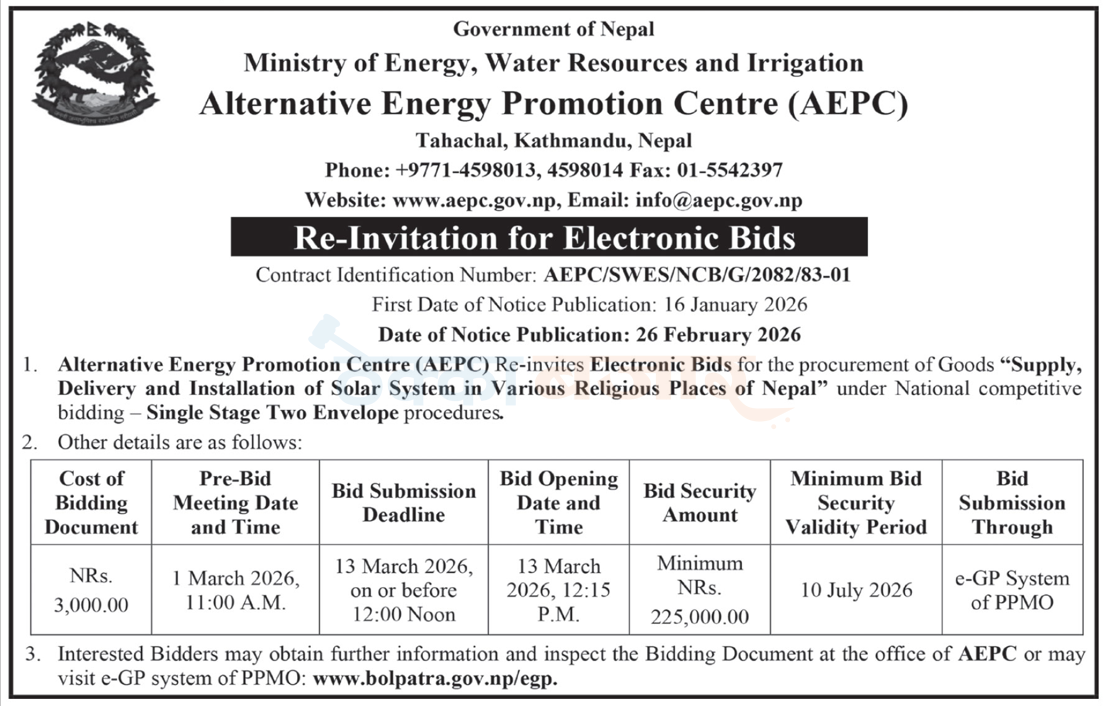 Government of Nepal
Ministry of Energy, Water Resources and Irrigation
Alternative Energy Promotion Centre (AEPC)
Tahachal, Kathmandu, Nepal
Phone: +9771-4598013, 4598014 Fax: 01-5542397
Website: www.aepc.gov.np, Email: info@aepc.gov.np

Re-Invitation for Electronic Bids

Contract Identification Number: AEPC/SWES/NCB/G/2082/83-01
First Date of Notice Publication: 16 January 2026
Date of Notice Publication: 26 February 2026

1. Alternative Energy Promotion Centre (AEPC) Re-invites Electronic Bids for the procurement of Goods "Supply, Delivery and Installation of Solar System in Various Religious Places of Nepal" under National competitive bidding – Single Stage Two Envelope procedures.

2. Other details are as follows:

| Cost of Bidding Document | Pre-Bid Meeting Date and Time | Bid Submission Deadline | Bid Opening Date and Time | Bid Security Amount | Minimum Bid Security Validity Period | Bid Submission Through |
|---|---|---|---|---|---|---|
| NRs. 3,000.00 | 1 March 2026, 11:00 A.M. | 13 March 2026, on or before 12:00 Noon | 13 March 2026, 12:15 P.M. | Minimum NRs. 225,000.00 | 10 July 2026 | e-GP System of PPMO |

3. Interested Bidders may obtain further information and inspect the Bidding Document at the office of AEPC or may visit e-GP system of PPMO: www.bolpatra.gov.np/egp.